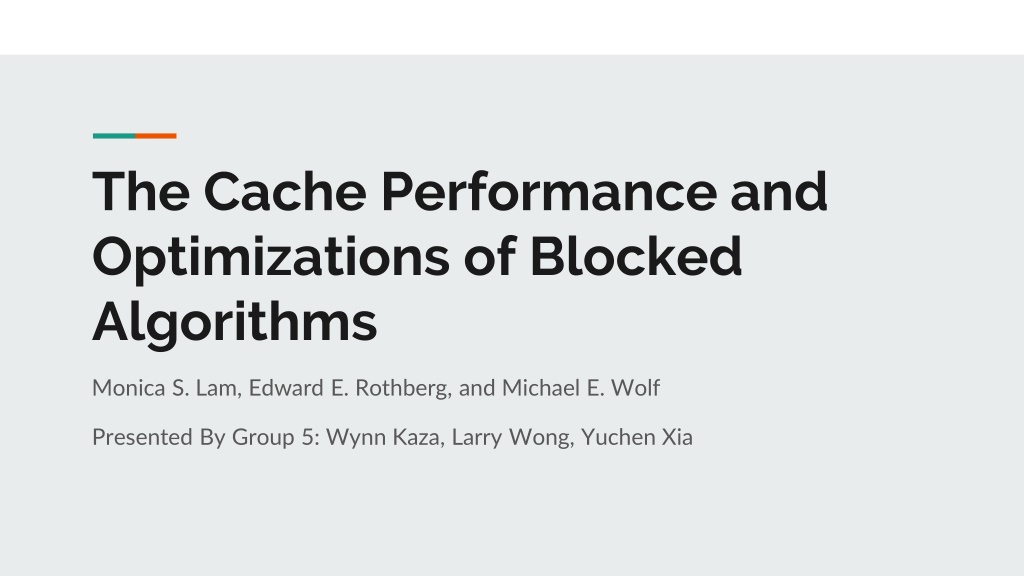 The Cache Performance and Optimizations of Blocked Algorithms

Monica S. Lam, Edward E. Rothberg, and Michael E. Wolf

Presented By Group 5: Wynn Kaza, Larry Wong, Yuchen Xia